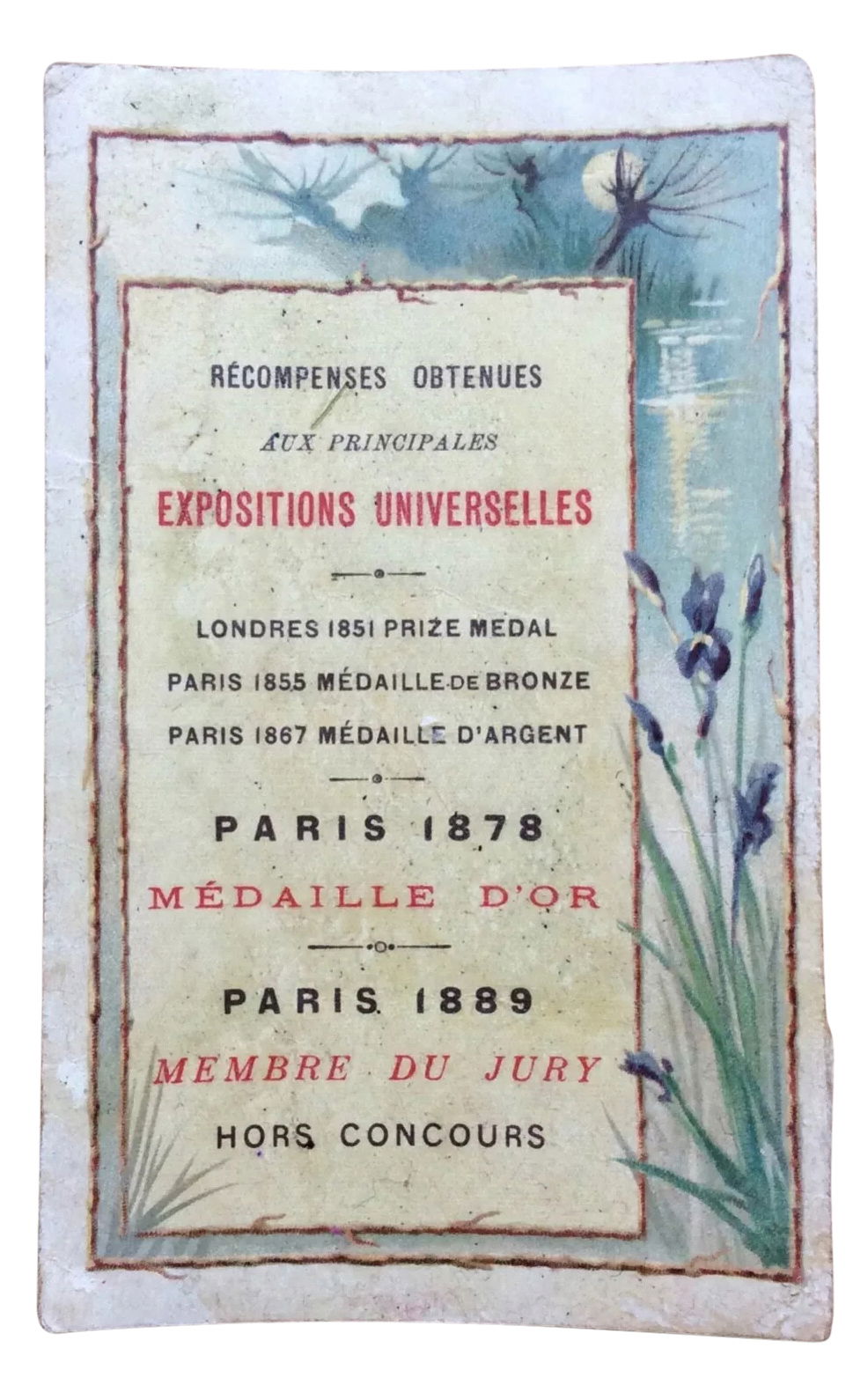 RÉCOMPENSES OBTENUES

AUX PRINCIPALES

EXPOSITIONS UNIVERSELLES

LONDRES 1851 PRIZE MEDAL

PARIS 1855 MÉDAILLE DE BRONZE

PARIS 1867 MÉDAILLE D'ARGENT

PARIS 1878

MÉDAILLE D'OR

PARIS 1889

MEMBRE DU JURY

HORS CONCOURS